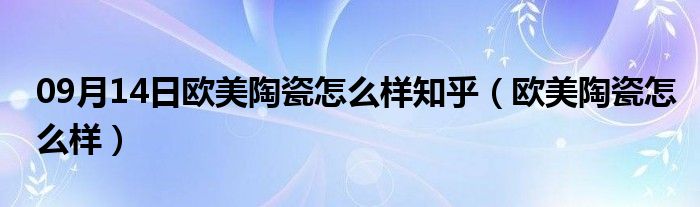 09月14日欧美陶瓷怎么样知乎（欧美陶瓷怎么样）